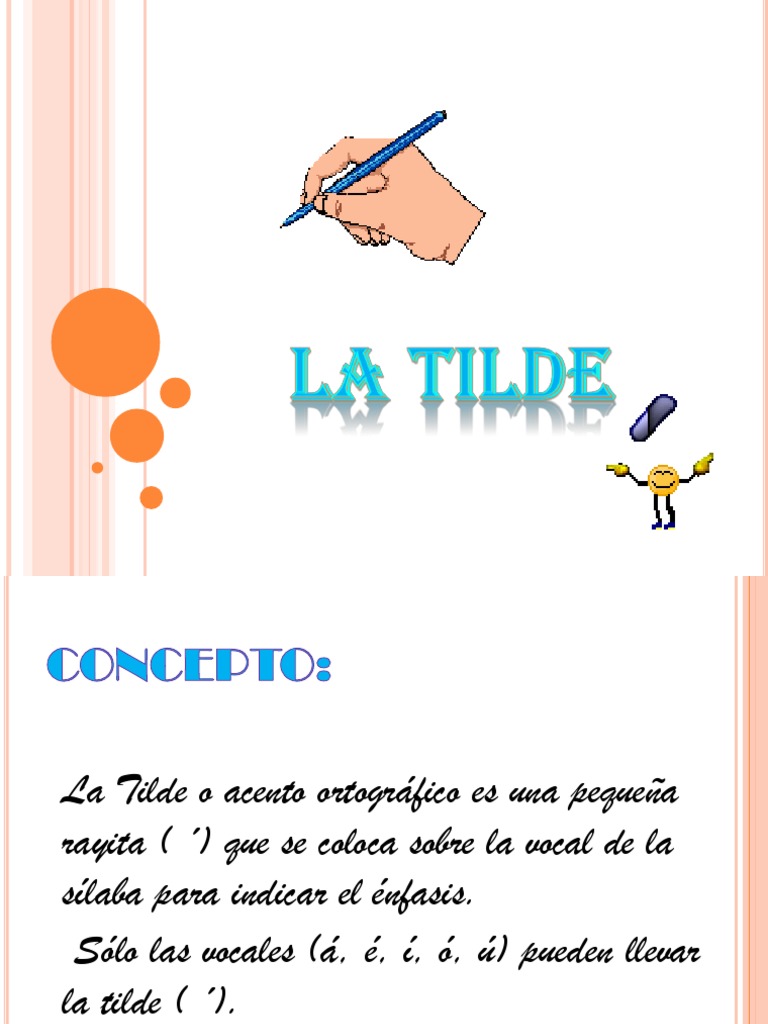 LA TILDE

CONCEPTO:

La Tilde o acento ortográfico es una pequeña rayita ( ´) que se coloca sobre la vocal de la sílaba para indicar el énfasis.

Sólo las vocales (á, é, í, ó, ú) pueden llevar la tilde ( ´).